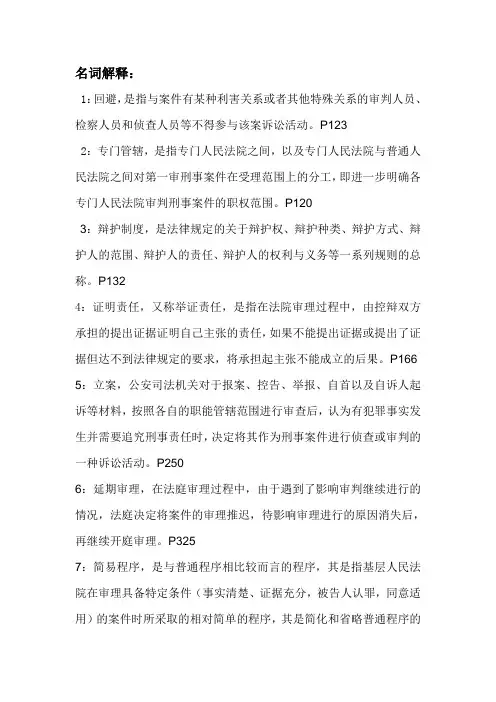 名词解释：

1：回避，是指与案件有某种利害关系或者其他特殊关系的审判人员、检察人员和侦查人员等不得参与该案诉讼活动。P123

2：专门管辖，是指专门人民法院之间，以及专门人民法院与普通人民法院之间对第一审刑事案件在受理范围上的分工，即进一步明确各专门人民法院审判刑事案件的职权范围。P120

3：辩护制度，是法律规定的关于辩护权、辩护种类、辩护方式、辩护人的范围、辩护人的责任、辩护人的权利与义务等一系列规则的总称。P132

4：证明责任，又称举证责任，是指在法院审理过程中，由控辩双方承担的提出证据证明自己主张的责任，如果不能提出证据或提出了证据但达不到法律规定的要求，将承担起主张不能成立的后果。P166

5：立案，公安司法机关对于报案、控告、举报、自首以及自诉人起诉等材料，按照各自的职能管辖范围进行审查后，认为有犯罪事实发生并需要追究刑事责任时，决定将其作为刑事案件进行侦查或审判的一种诉讼活动。P250

6：延期审理，在法庭审理过程中，由于遇到了影响审判继续进行的情况，法庭决定将案件的审理推迟，待影响审理进行的原因消失后，再继续开庭审理。P325

7：简易程序，是与普通程序相比较而言的程序，其是指基层人民法院在审理具备特定条件（事实清楚、证据充分，被告人认罪，同意适用）的案件时所采取的相对简单的程序，其是简化和省略普通程序的